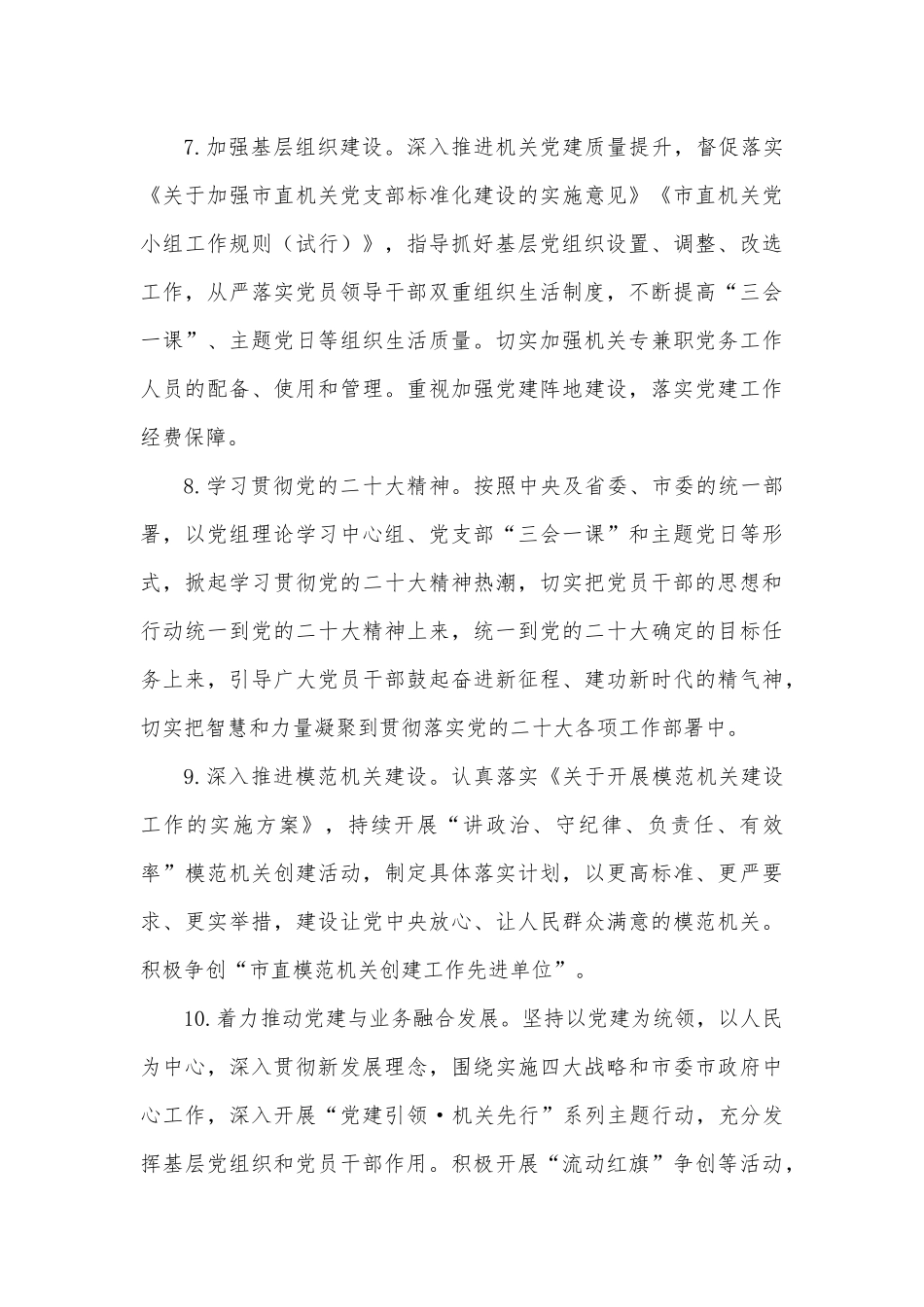 7.加强基层组织建设。深入推进机关党建质量提升，督促落实《关于加强市直机关党支部标准化建设的实施意见》《市直机关党小组工作规则（试行）》，指导抓好基层党组织设置、调整、改选工作，从严落实党员领导干部双重组织生活制度，不断提高“三会一课”、主题党日等组织生活质量。切实加强机关专兼职党务工作人员的配备、使用和管理。重视加强党建阵地建设，落实党建工作经费保障。

8.学习贯彻党的二十大精神。按照中央及省委、市委的统一部署，以党组理论学习中心组、党支部“三会一课”和主题党日等形式，掀起学习贯彻党的二十大精神热潮，切实把党员干部的思想和行动统一到党的二十大精神上来，统一到党的二十大确定的目标任务上来，引导广大党员干部鼓起奋进新征程、建功新时代的精气神，切实把智慧和力量凝聚到贯彻落实党的二十大各项工作部署中。

9.深入推进模范机关建设。认真落实《关于开展模范机关建设工作的实施方案》，持续开展“讲政治、守纪律、负责任、有效率”模范机关创建活动，制定具体落实计划，以更高标准、更严要求、更实举措，建设让党中央放心、让人民群众满意的模范机关。积极争创“市直模范机关创建工作先进单位”。

10.着力推动党建与业务融合发展。坚持以党建为统领，以人民为中心，深入贯彻新发展理念，围绕实施四大战略和市委市政府中心工作，深入开展“党建引领·机关先行”系列主题行动，充分发挥基层党组织和党员干部作用。积极开展“流动红旗”争创等活动，